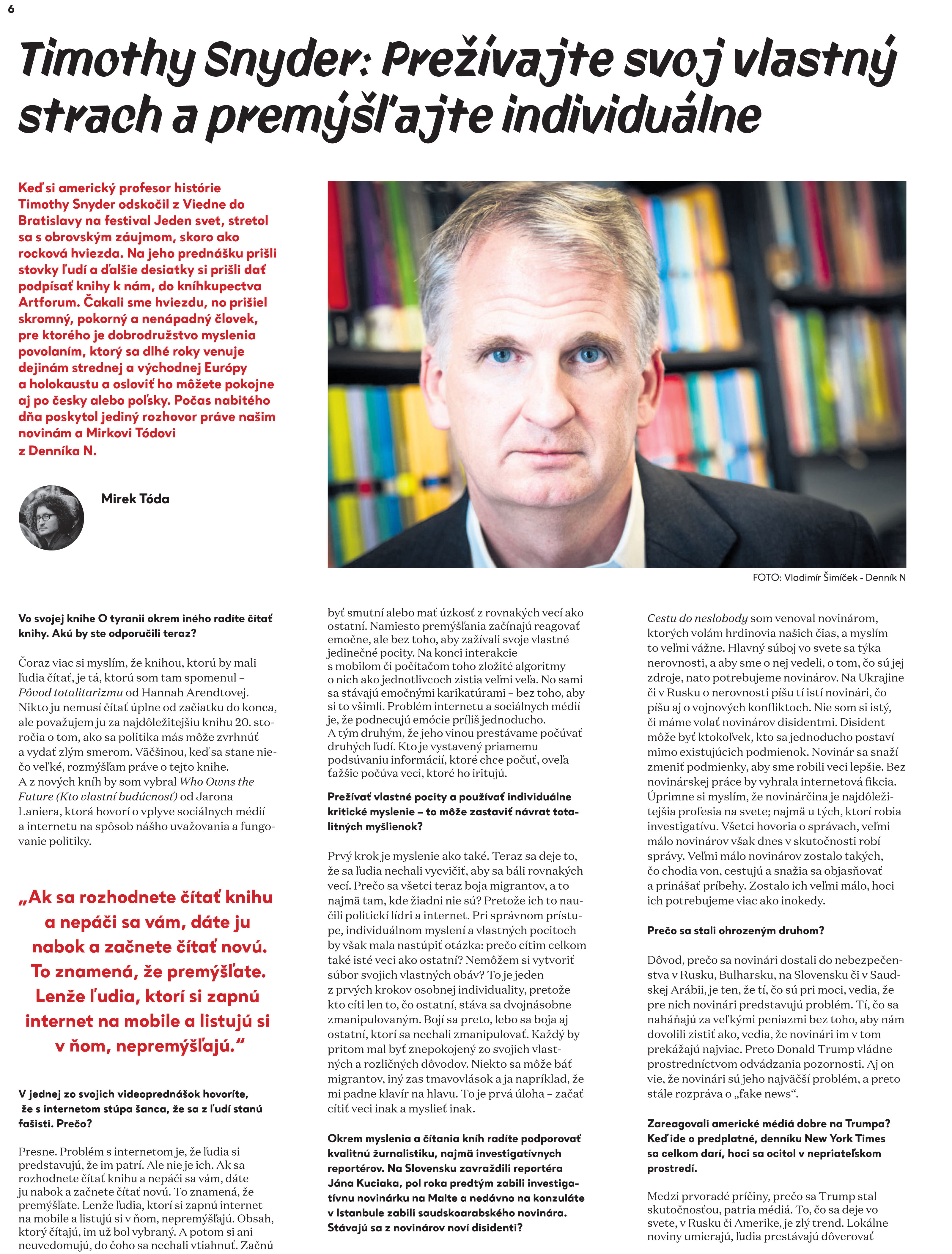 6

Timothy Snyder: Prežívajte svoj vlastný strach a premýšľajte individuálne

Keď si americký profesor histórie Timothy Snyder odskočil z Viedne do Bratislavy na festival Jeden svet, stretol sa s obrovským záujmom, skoro ako rocková hviezda. Na jeho prednášku prišli stovky ľudí a ďalšie desiatky si prišli dať podpísať knihy k nám, do kníhkupectva Artforum. Čakali sme hviezdu, no prišiel skromný, pokorný a nenápadný človek, pre ktorého je dobrodružstvo myslenia povolaním, ktorý sa dlhé roky venuje dejinám strednej a východnej Európy a holokaustu a osloviť ho môžete pokojne aj po česky alebo poľsky. Počas nabitého dňa poskytol jediný rozhovor práve našim novinám a Mirkovi Tódovi z Denníka N.

Mirek Tóda

FOTO: Vladimír Šimíček - Denník N

Vo svojej knihe O tyranii okrem iného radíte čítať knihy. Akú by ste odporučili teraz?

Čoraz viac si myslím, že knihou, ktorú by mali ľudia čítať, je tá, ktorú som tam spomenul – Pôvod totalitarizmu od Hannah Arendtovej. Nikto ju nemusí čítať úplne od začiatku do konca, ale považujem ju za najdôležitejšiu knihu 20. storočia o tom, ako sa politika más môže zvrhnúť a vydať zlým smerom. Väčšinou, keď sa stane niečo veľké, rozmýšľam práve o tejto knihe. A z nových kníh by som vybral Who Owns the Future (Kto vlastní budúcnosť) od Jarona Laniera, ktorá hovorí o vplyve sociálnych médií a internetu na spôsob nášho uvažovania a fungovanie politiky.

„Ak sa rozhodnete čítať knihu a nepáči sa vám, dáte ju nabok a začnete čítať novú. To znamená, že premýšľate. Lenže ľudia, ktorí si zapnú internet na mobile a listujú si v ňom, nepremýšľajú.“

V jednej zo svojich videoprednášok hovoríte, že s internetom stúpa šanca, že sa z ľudí stanú fašisti. Prečo?

Presne. Problém s internetom je, že ľudia si predstavujú, že im patrí. Ale nie je ich. Ak sa rozhodnete čítať knihu a nepáči sa vám, dáte ju nabok a začnete čítať novú. To znamená, že premýšľate. Lenže ľudia, ktorí si zapnú internet na mobile a listujú si v ňom, nepremýšľajú. Obsah, ktorý čítajú, im už bol vybraný. A potom si ani neuvedomujú, do čoho sa nechali vtiahnuť. Začnú byť smutní alebo mať úzkosť z rovnakých vecí ako ostatní. Namiesto premýšľania začínajú reagovať emočne, ale bez toho, aby zažívali svoje vlastné jedinečné pocity. Na konci interakcie s mobilom či počítačom toho zložité algoritmy o nich ako jednotlivcoch zistia veľmi veľa. No sami sa stávajú emočnými karikatúrami – bez toho, aby si to všimli. Problém internetu a sociálnych médií je, že podnecujú emócie príliš jednoducho. A tým druhým, že jeho vinou prestávame počúvať druhých ľudí. Kto je vystavený priamemu podsúvaniu informácií, ktoré chce počuť, oveľa ťažšie počúva veci, ktoré ho iritujú.

Prežívať vlastné pocity a používať individuálne kritické myslenie – to môže zastaviť návrat totalitných myšlienok?

Prvý krok je myslenie ako také. Teraz sa deje to, že sa ľudia nechali vycvičiť, aby sa báli rovnakých vecí. Prečo sa všetci teraz boja migrantov, a to najmä tam, kde žiadni nie sú? Pretože ich to naučili politickí lídri a internet. Pri správnom prístupe, individuálnom myslení a vlastných pocitoch by však mala nastúpiť otázka: prečo cítim celkom také isté veci ako ostatní? Nemôžem si vytvoriť súbor svojich vlastných obáv? To je jeden z prvých krokov osobnej individuality, pretože kto cíti len to, čo ostatní, stáva sa dvojnásobne zmanipulovaným. Bojí sa preto, lebo sa boja aj ostatní, ktorí sa nechali zmanipulovať. Každý by pritom mal byť znepokojený zo svojich vlastných a rozličných dôvodov. Niekto sa môže báť migrantov, iný zas tmavovlások a ja napríklad, že mi padne klavír na hlavu. To je prvá úloha – začať cítiť veci inak a myslieť inak.

Okrem myslenia a čítania kníh radíte podporovať kvalitnú žurnalistiku, najmä investigatívnych reportérov. Na Slovensku zavraždili reportéra Jána Kuciaka, pol roka predtým zabili investigatívnu novinárku na Malte a nedávno na konzuláte v Istanbule zabili saudskoarabského novinára. Stávajú sa z novinárov noví disidenti?

Cestu do neslobody som venoval novinárom, ktorých volám hrdinovia našich čias, a myslím to veľmi vážne. Hlavný súboj vo svete sa týka nerovnosti, a aby sme o nej vedeli, o tom, čo sú jej zdroje, nato potrebujeme novinárov. Na Ukrajine či v Rusku o nerovnosti píšu tí istí novinári, čo píšu aj o vojnových konfliktoch. Nie som si istý, či máme volať novinárov disidentmi. Disident môže byť ktokoľvek, kto sa jednoducho postaví mimo existujúcich podmienok. Novinár sa snaží zmeniť podmienky, aby sme robili veci lepšie. Bez novinárskej práce by vyhrala internetová fikcia. Úprimne si myslím, že novinárčina je najdôležitejšia profesia na svete; najmä u tých, ktorí robia investigatívu. Všetci hovoria o správach, veľmi málo novinárov však dnes v skutočnosti robí správy. Veľmi málo novinárov zostalo takých, čo chodia von, cestujú a snažia sa objasňovať a prinášať príbehy. Zostalo ich veľmi málo, hoci ich potrebujeme viac ako inokedy.

Prečo sa stali ohrozeným druhom?

Dôvod, prečo sa novinári dostali do nebezpečenstva v Rusku, Bulharsku, na Slovensku či v Saudskej Arábii, je ten, že tí, čo sú pri moci, vedia, že pre nich novinári predstavujú problém. Tí, čo sa naháňajú za veľkými peniazmi bez toho, aby nám dovolili zistiť ako, vedia, že novinári im v tom prekážajú najviac. Preto Donald Trump vládne prostredníctvom odvádzania pozornosti. Aj on vie, že novinári sú jeho najväčší problém, a preto stále rozpráva o „fake news“.

Zareagovali americké médiá dobre na Trumpa? Keď ide o predplatné, denníku New York Times sa celkom darí, hoci sa ocitol v nepriateľskom prostredí.

Medzi prvoradé príčiny, prečo sa Trump stal skutočnosťou, patria médiá. To, čo sa deje vo svete, v Rusku či Amerike, je zlý trend. Lokálne noviny umierajú, ľudia prestávajú dôverovať